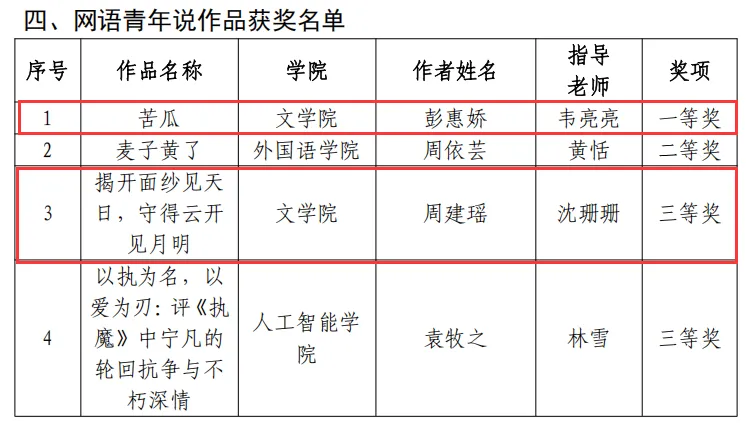 四、网语青年说作品获奖名单

| 序号 | 作品名称 | 学院 | 作者姓名 | 指导老师 | 奖项 |
|---|---|---|---|---|---|
| 1 | 苦瓜 | 文学院 | 彭惠娇 | 韦亮亮 | 一等奖 |
| 2 | 麦子黄了 | 外国语学院 | 周依芸 | 黄恬 | 二等奖 |
| 3 | 揭开面纱见天日，守得云开见月明 | 文学院 | 周建瑶 | 沈珊珊 | 三等奖 |
| 4 | 以执为名，以爱为刃：评《执魔》中宁凡的轮回抗争与不朽深情 | 人工智能学院 | 袁牧之 | 林雪 | 三等奖 |